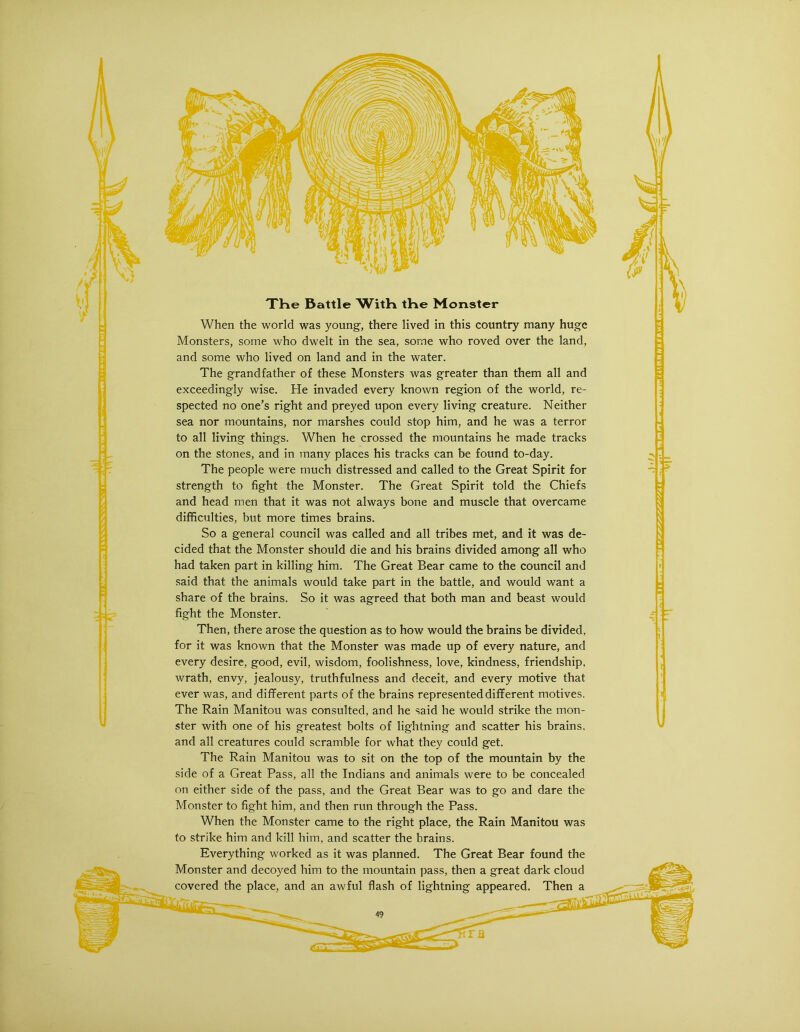 The Battle With the Monster

When the world was young, there lived in this country many huge Monsters, some who dwelt in the sea, some who roved over the land, and some who lived on land and in the water.

The grandfather of these Monsters was greater than them all and exceedingly wise. He invaded every known region of the world, respected no one's right and preyed upon every living creature. Neither sea nor mountains, nor marshes could stop him, and he was a terror to all living things. When he crossed the mountains he made tracks on the stones, and in many places his tracks can be found to-day.

The people were much distressed and called to the Great Spirit for strength to fight the Monster. The Great Spirit told the Chiefs and head men that it was not always bone and muscle that overcame difficulties, but more times brains.

So a general council was called and all tribes met, and it was decided that the Monster should die and his brains divided among all who had taken part in killing him. The Great Bear came to the council and said that the animals would take part in the battle, and would want a share of the brains. So it was agreed that both man and beast would fight the Monster.

Then, there arose the question as to how would the brains be divided, for it was known that the Monster was made up of every nature, and every desire, good, evil, wisdom, foolishness, love, kindness, friendship, wrath, envy, jealousy, truthfulness and deceit, and every motive that ever was, and different parts of the brains represented different motives. The Rain Manitou was consulted, and he said he would strike the monster with one of his greatest bolts of lightning and scatter his brains, and all creatures could scramble for what they could get.

The Rain Manitou was to sit on the top of the mountain by the side of a Great Pass, all the Indians and animals were to be concealed on either side of the pass, and the Great Bear was to go and dare the Monster to fight him, and then run through the Pass.

When the Monster came to the right place, the Rain Manitou was to strike him and kill him, and scatter the brains.

Everything worked as it was planned. The Great Bear found the Monster and decoyed him to the mountain pass, then a great dark cloud covered the place, and an awful flash of lightning appeared. Then a

49